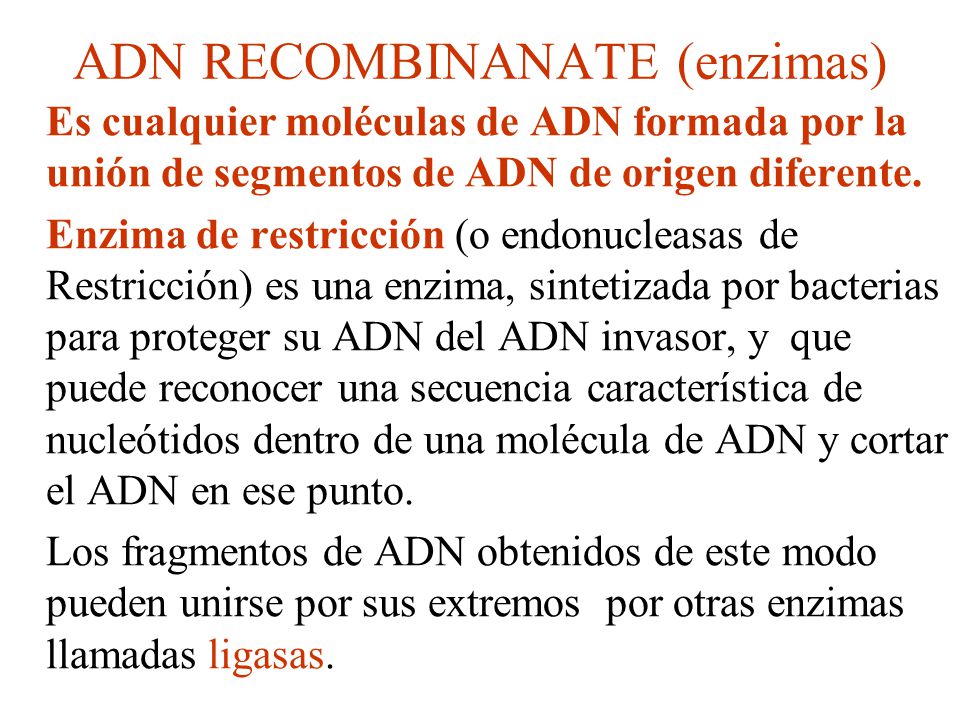 ADN RECOMBINANATE (enzimas)

Es cualquier moléculas de ADN formada por la unión de segmentos de ADN de origen diferente.

Enzima de restricción (o endonucleasas de Restricción) es una enzima, sintetizada por bacterias para proteger su ADN del ADN invasor, y que puede reconocer una secuencia característica de nucleótidos dentro de una molécula de ADN y cortar el ADN en ese punto.

Los fragmentos de ADN obtenidos de este modo pueden unirse por sus extremos por otras enzimas llamadas ligasas.